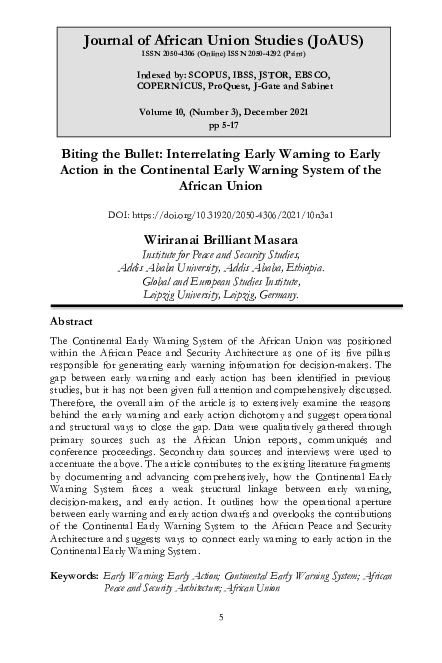 Journal of African Union Studies (JoAUS)
ISSN 2050-4306 (Online) ISSN 2050-4292 (Print)

Indexed by: SCOPUS, IBSS, JSTOR, EBSCO, COPERNICUS, ProQuest, J-Gate and Sabinet

Volume 10, (Number 3), December 2021
pp 5-17

Biting the Bullet: Interrelating Early Warning to Early Action in the Continental Early Warning System of the African Union

DOI: https://doi.org/10.31920/2050-4306/2021/10n3a1

Wiriranai Brilliant Masara
Institute for Peace and Security Studies,
Addis Ababa University, Addis Ababa, Ethiopia.
Global and European Studies Institute,
Leipzig University, Leipzig, Germany.

Abstract

The Continental Early Warning System of the African Union was positioned within the African Peace and Security Architecture as one of its five pillars responsible for generating early warning information for decision-makers. The gap between early warning and early action has been identified in previous studies, but it has not been given full attention and comprehensively discussed. Therefore, the overall aim of the article is to extensively examine the reasons behind the early warning and early action dichotomy and suggest operational and structural ways to close the gap. Data were qualitatively gathered through primary sources such as the African Union reports, communiqués and conference proceedings. Secondary data sources and interviews were used to accentuate the above. The article contributes to the existing literature fragments by documenting and advancing comprehensively, how the Continental Early Warning System faces a weak structural linkage between early warning, decision-makers, and early action. It outlines how the operational aperture between early warning and early action dwarfs and overlooks the contributions of the Continental Early Warning System to the African Peace and Security Architecture and suggests ways to connect early warning to early action in the Continental Early Warning System.

Keywords: Early Warning; Early Action; Continental Early Warning System; African Peace and Security Architecture; African Union

5